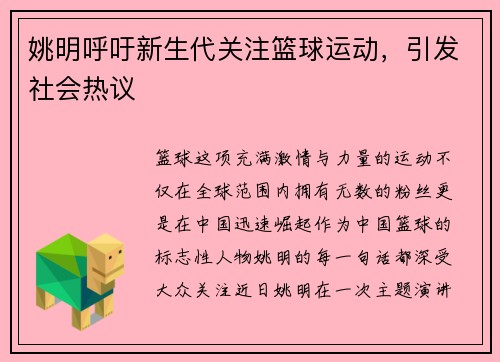 姚明呼吁新生代关注篮球运动，引发社会热议

篮球这项充满激情与力量的运动不仅在全球范围内拥有无数的粉丝更是在中国迅速崛起作为中国篮球的标志性人物姚明的每一句话都深受大众关注近日姚明在一次主题演讲